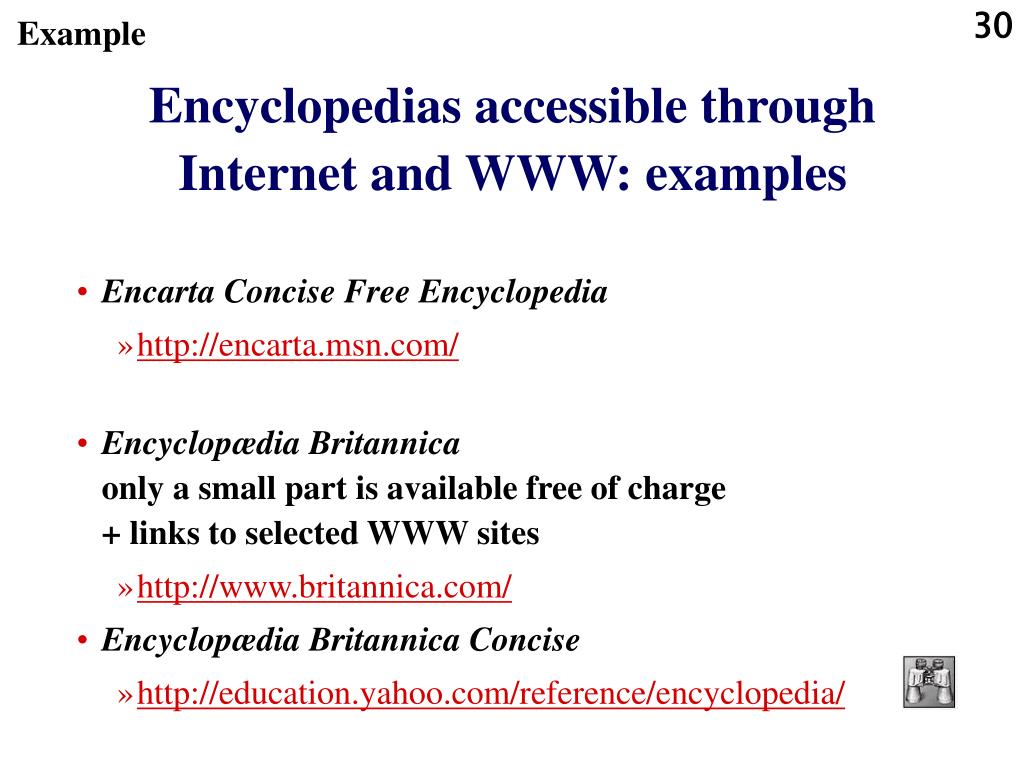 Example

30

Encyclopedias accessible through Internet and WWW: examples

• Encarta Concise Free Encyclopedia
» http://encarta.msn.com/

• Encyclopædia Britannica
only a small part is available free of charge
+ links to selected WWW sites
» http://www.britannica.com/

• Encyclopædia Britannica Concise
» http://education.yahoo.com/reference/encyclopedia/